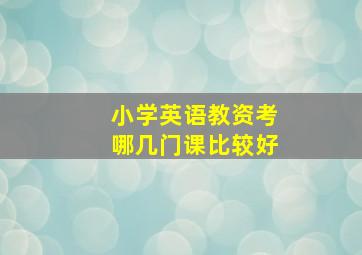 小学英语教资考
哪几门课比较好